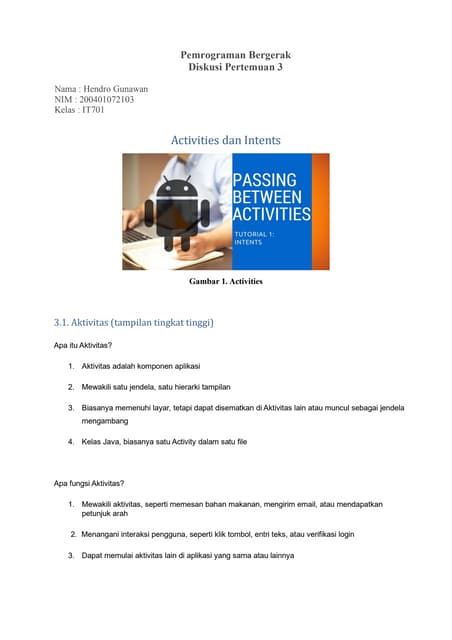 Pemrograman Bergerak
Diskusi Pertemuan 3

Nama : Hendro Gunawan
NIM : 200401072103
Kelas : IT701

Activities dan Intents

PASSING BETWEEN ACTIVITIES

TUTORIAL 1: INTENTS

Gambar 1. Activities

3.1. Aktivitas (tampilan tingkat tinggi)

Apa itu Aktivitas?

1. Aktivitas adalah komponen aplikasi
2. Mewakili satu jendela, satu hierarki tampilan
3. Biasanya memenuhi layar, tetapi dapat disematkan di Aktivitas lain atau muncul sebagai jendela mengambang
4. Kelas Java, biasanya satu Activity dalam satu file

Apa fungsi Aktivitas?

1. Mewakili aktivitas, seperti memesan bahan makanan, mengirim email, atau mendapatkan petunjuk arah
2. Menangani interaksi pengguna, seperti klik tombol, entri teks, atau verifikasi login
3. Dapat memulai aktivitas lain di aplikasi yang sama atau lainnya